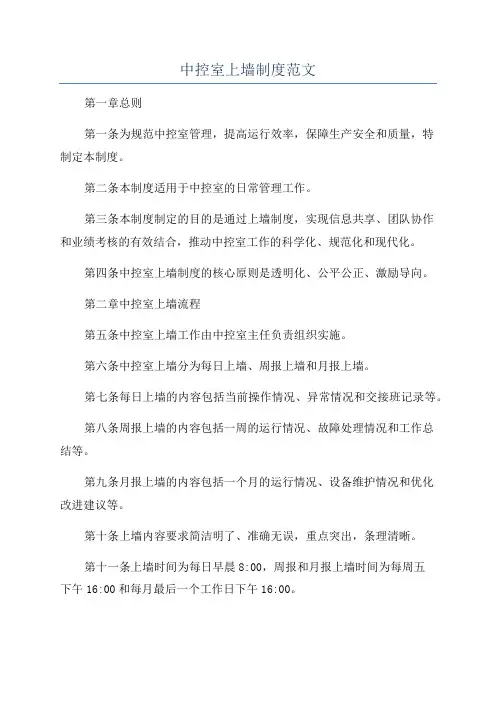 中控室上墙制度范文

第一章总则

第一条为规范中控室管理，提高运行效率，保障生产安全和质量，特制定本制度。

第二条本制度适用于中控室的日常管理工作。

第三条本制度制定的目的是通过上墙制度，实现信息共享、团队协作和业绩考核的有效结合，推动中控室工作的科学化、规范化和现代化。

第四条中控室上墙制度的核心原则是透明化、公平公正、激励导向。

第二章中控室上墙流程

第五条中控室上墙工作由中控室主任负责组织实施。

第六条中控室上墙分为每日上墙、周报上墙和月报上墙。

第七条每日上墙的内容包括当前操作情况、异常情况和交接班记录等。

第八条周报上墙的内容包括一周的运行情况、故障处理情况和工作总结等。

第九条月报上墙的内容包括一个月的运行情况、设备维护情况和优化改进建议等。

第十条上墙内容要求简洁明了、准确无误，重点突出，条理清晰。

第十一条上墙时间为每日早晨 8:00，周报和月报上墙时间为每周五下午 16:00 和每月最后一个工作日下午 16:00。